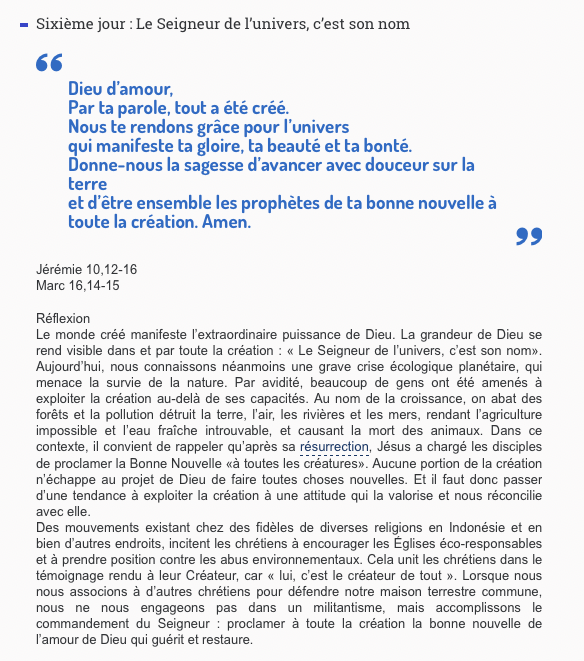 Sixième jour : Le Seigneur de l'univers, c'est son nom

Dieu d'amour,
Par ta parole, tout a été créé.
Nous te rendons grâce pour l'univers
qui manifeste ta gloire, ta beauté et ta bonté.
Donne-nous la sagesse d'avancer avec douceur sur la terre
et d'être ensemble les prophètes de ta bonne nouvelle à toute la création. Amen.

Jérémie 10,12-16
Marc 16,14-15

Réflexion
Le monde créé manifeste l'extraordinaire puissance de Dieu. La grandeur de Dieu se rend visible dans et par toute la création : « Le Seigneur de l'univers, c'est son nom». Aujourd'hui, nous connaissons néanmoins une grave crise écologique planétaire, qui menace la survie de la nature. Par avidité, beaucoup de gens ont été amenés à exploiter la création au-delà de ses capacités. Au nom de la croissance, on abat des forêts et la pollution détruit la terre, l'air, les rivières et les mers, rendant l'agriculture impossible et l'eau fraîche introuvable, et causant la mort des animaux. Dans ce contexte, il convient de rappeler qu'après sa résurrection, Jésus a chargé les disciples de proclamer la Bonne Nouvelle «à toutes les créatures». Aucune portion de la création n'échappe au projet de Dieu de faire toutes choses nouvelles. Et il faut donc passer d'une tendance à exploiter la création à une attitude qui la valorise et nous réconcilie avec elle.
Des mouvements existant chez des fidèles de diverses religions en Indonésie et en bien d'autres endroits, incitent les chrétiens à encourager les Églises éco-responsables et à prendre position contre les abus environnementaux. Cela unit les chrétiens dans le témoignage rendu à leur Créateur, car « lui, c'est le créateur de tout ». Lorsque nous nous associons à d'autres chrétiens pour défendre notre maison terrestre commune, nous ne nous engageons pas dans un militantisme, mais accomplissons le commandement du Seigneur : proclamer à toute la création la bonne nouvelle de l'amour de Dieu qui guérit et restaure.